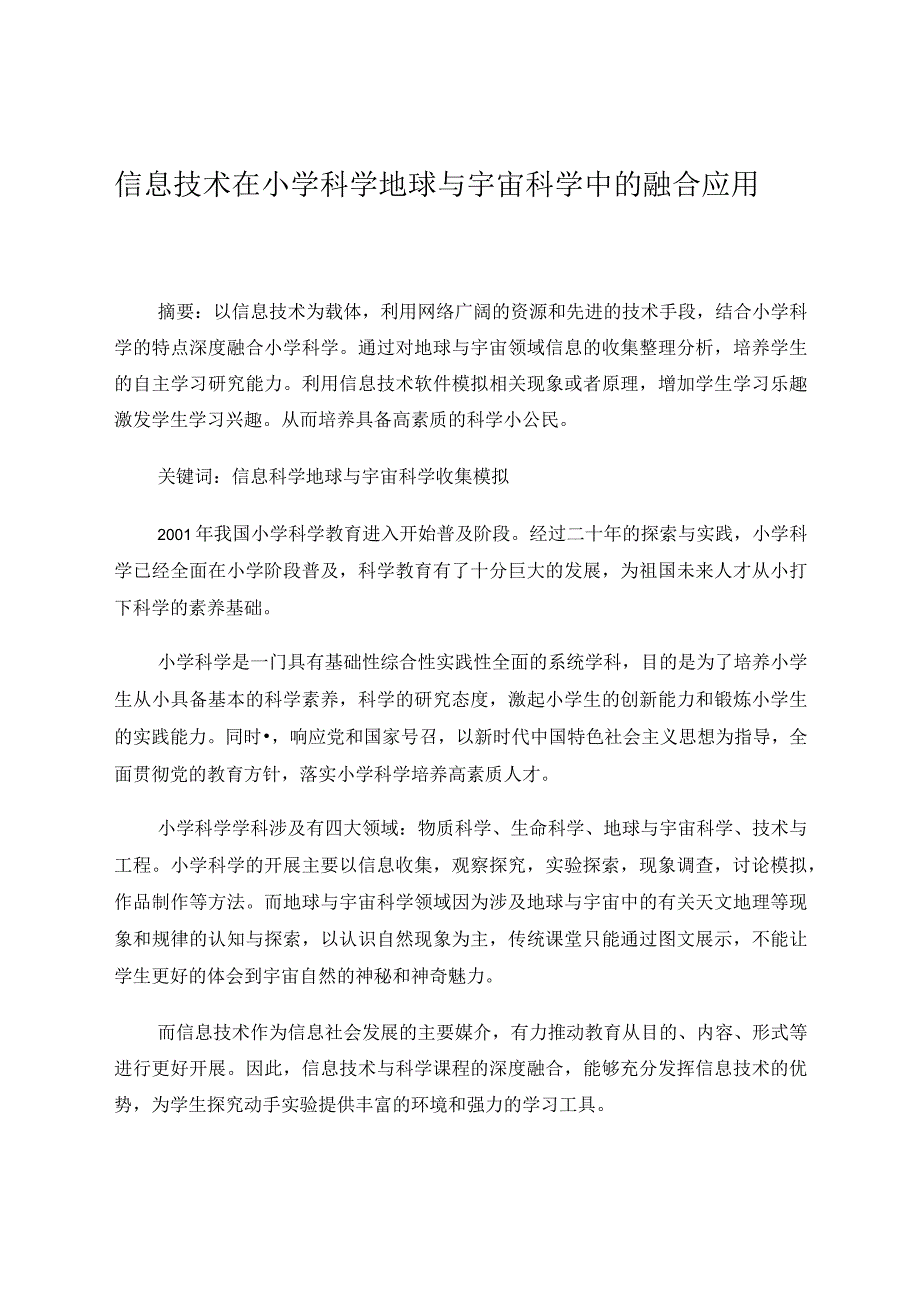 信息技术在小学科学地球与宇宙科学中的融合应用

摘要：以信息技术为载体，利用网络广阔的资源和先进的技术手段，结合小学科学的特点深度融合小学科学。通过对地球与宇宙领域信息的收集整理分析，培养学生的自主学习研究能力。利用信息技术软件模拟相关现象或者原理，增加学生学习乐趣激发学生学习兴趣。从而培养具备高素质的科学小公民。

关键词：信息科学地球与宇宙科学收集模拟

2001年我国小学科学教育进入开始普及阶段。经过二十年的探索与实践，小学科学已经全面在小学阶段普及，科学教育有了十分巨大的发展，为祖国未来人才从小打下科学的素养基础。

小学科学是一门具有基础性综合性实践性全面的系统学科，目的是为了培养小学生从小具备基本的科学素养，科学的研究态度，激起小学生的创新能力和锻炼小学生的实践能力。同时•，响应党和国家号召，以新时代中国特色社会主义思想为指导，全面贯彻党的教育方针，落实小学科学培养高素质人才。

小学科学学科涉及有四大领域：物质科学、生命科学、地球与宇宙科学、技术与工程。小学科学的开展主要以信息收集，观察探究，实验探索，现象调查，讨论模拟，作品制作等方法。而地球与宇宙科学领域因为涉及地球与宇宙中的有关天文地理等现象和规律的认知与探索，以认识自然现象为主，传统课堂只能通过图文展示，不能让学生更好的体会到宇宙自然的神秘和神奇魅力。

而信息技术作为信息社会发展的主要媒介，有力推动教育从目的、内容、形式等进行更好开展。因此，信息技术与科学课程的深度融合，能够充分发挥信息技术的优势，为学生探究动手实验提供丰富的环境和强力的学习工具。